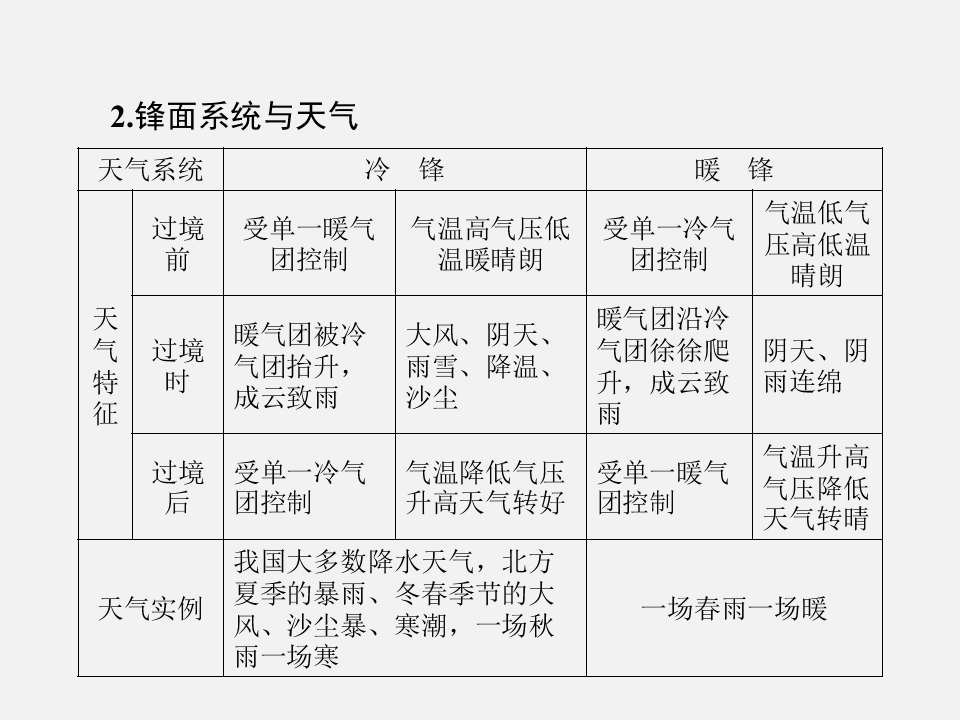 2.锋面系统与天气

| 天气系统 | | 冷　锋 | | 暖　锋 | |
|---|---|---|---|---|---|
| 天气特征 | 过境前 | 受单一暖气团控制 | 气温高气压低温暖晴朗 | 受单一冷气团控制 | 气温低气压高低温晴朗 |
| | 过境时 | 暖气团被冷气团抬升，成云致雨 | 大风、阴天、雨雪、降温、沙尘 | 暖气团沿冷气团徐徐爬升，成云致雨 | 阴天、阴雨连绵 |
| | 过境后 | 受单一冷气团控制 | 气温降低气压升高天气转好 | 受单一暖气团控制 | 气温升高气压降低天气转晴 |
| 天气实例 | | 我国大多数降水天气，北方夏季的暴雨、冬春季节的大风、沙尘暴、寒潮，一场秋雨一场寒 | | 一场春雨一场暖 | |